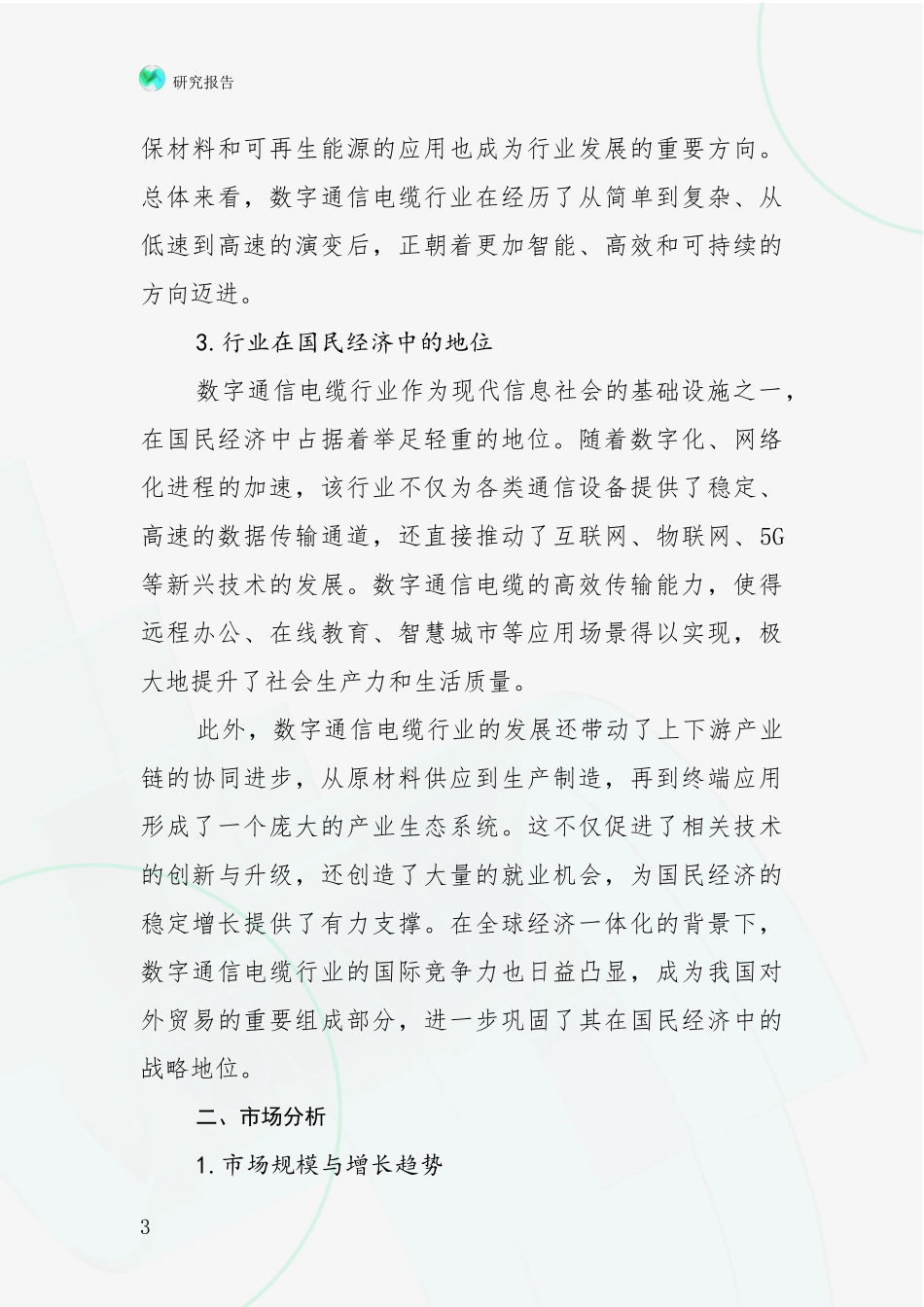 研究报告

保材料和可再生能源的应用也成为行业发展的重要方向。总体来看，数字通信电缆行业在经历了从简单到复杂、从低速到高速的演变后，正朝着更加智能、高效和可持续的方向迈进。

3. 行业在国民经济中的地位

数字通信电缆行业作为现代信息社会的基础设施之一，在国民经济中占据着举足轻重的地位。随着数字化、网络化进程的加速，该行业不仅为各类通信设备提供了稳定、高速的数据传输通道，还直接推动了互联网、物联网、5G等新兴技术的发展。数字通信电缆的高效传输能力，使得远程办公、在线教育、智慧城市等应用场景得以实现，极大地提升了社会生产力和生活质量。

此外，数字通信电缆行业的发展还带动了上下游产业链的协同进步，从原材料供应到生产制造，再到终端应用形成了一个庞大的产业生态系统。这不仅促进了相关技术的创新与升级，还创造了大量的就业机会，为国民经济的稳定增长提供了有力支撑。在全球经济一体化的背景下，数字通信电缆行业的国际竞争力也日益凸显，成为我国对外贸易的重要组成部分，进一步巩固了其在国民经济中的战略地位。

二、市场分析

1. 市场规模与增长趋势

3